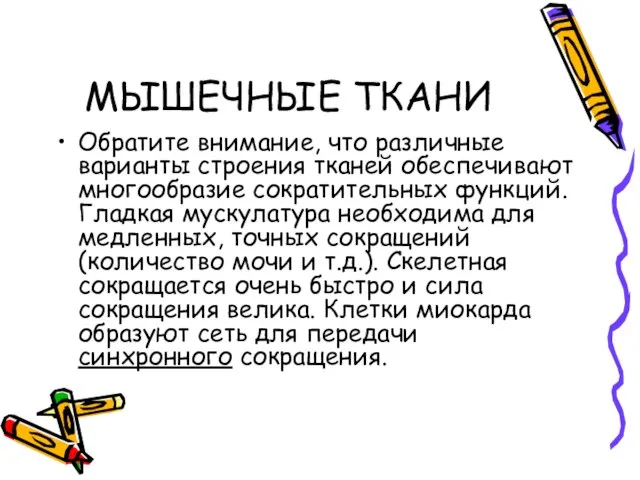 МЫШЕЧНЫЕ ТКАНИ

• Обратите внимание, что различные варианты строения тканей обеспечивают многообразие сократительных функций. Гладкая мускулатура необходима для медленных, точных сокращений (количество мочи и т.д.). Скелетная сокращается очень быстро и сила сокращения велика. Клетки миокарда образуют сеть для передачи синхронного сокращения.